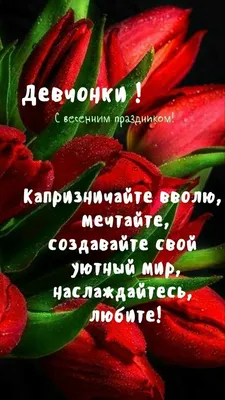 Девчонки !
С весенним праздником!

Капризничайте вволю, мечтайте, создавайте свой уютный мир, наслаждайтесь, любите!